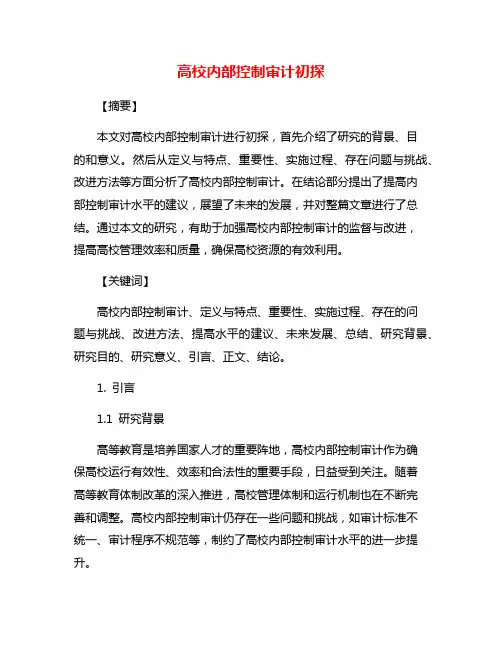 高校内部控制审计初探

【摘要】

本文对高校内部控制审计进行初探，首先介绍了研究的背景、目的和意义。然后从定义与特点、重要性、实施过程、存在问题与挑战、改进方法等方面分析了高校内部控制审计。在结论部分提出了提高内部控制审计水平的建议，展望了未来的发展，并对整篇文章进行了总结。通过本文的研究，有助于加强高校内部控制审计的监督与改进，提高高校管理效率和质量，确保高校资源的有效利用。

【关键词】

高校内部控制审计、定义与特点、重要性、实施过程、存在的问题与挑战、改进方法、提高水平的建议、未来发展、总结、研究背景、研究目的、研究意义、引言、正文、结论。

1. 引言

1.1 研究背景

高等教育是培养国家人才的重要阵地，高校内部控制审计作为确保高校运行有效性、效率和合法性的重要手段，日益受到关注。随着高等教育体制改革的深入推进，高校管理体制和运行机制也在不断完善和调整。高校内部控制审计仍存在一些问题和挑战，如审计标准不统一、审计程序不规范等，制约了高校内部控制审计水平的进一步提升。